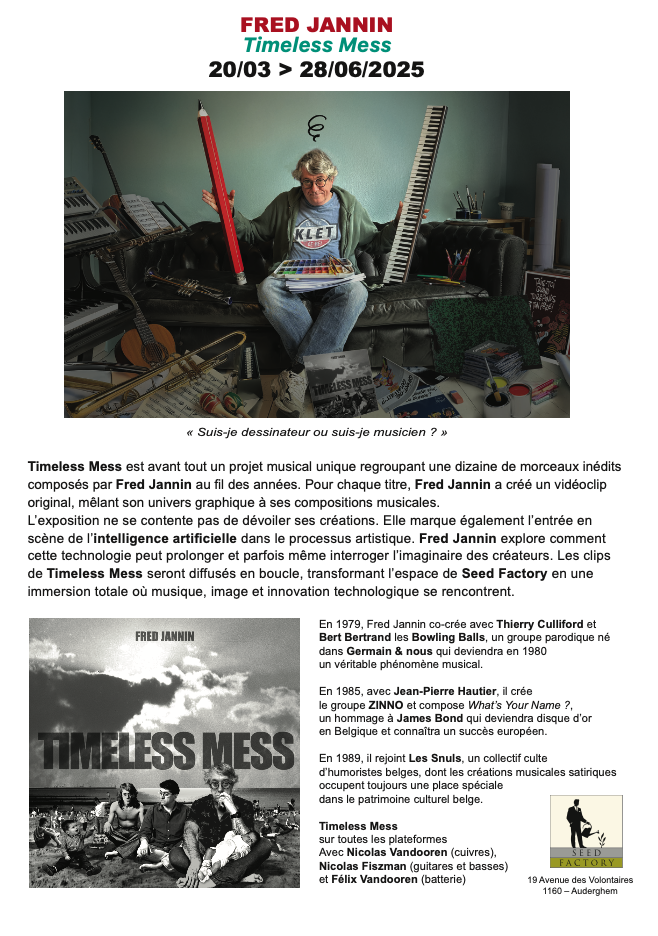 FRED JANNIN
Timeless Mess
20/03 > 28/06/2025

KLET

TIMELESS MESS

« Suis-je dessinateur ou suis-je musicien ? »

Timeless Mess est avant tout un projet musical unique regroupant une dizaine de morceaux inédits composés par Fred Jannin au fil des années. Pour chaque titre, Fred Jannin a créé un vidéoclip original, mêlant son univers graphique à ses compositions musicales.
L'exposition ne se contente pas de dévoiler ses créations. Elle marque également l'entrée en scène de l'intelligence artificielle dans le processus artistique. Fred Jannin explore comment cette technologie peut prolonger et parfois même interroger l'imaginaire des créateurs. Les clips de Timeless Mess seront diffusés en boucle, transformant l'espace de Seed Factory en une immersion totale où musique, image et innovation technologique se rencontrent.

FRED JANNIN
TIMELESS MESS

En 1979, Fred Jannin co-crée avec Thierry Culliford et Bert Bertrand les Bowling Balls, un groupe parodique né dans Germain & nous qui deviendra en 1980 un véritable phénomène musical.

En 1985, avec Jean-Pierre Hautier, il crée le groupe ZINNO et compose What's Your Name ?, un hommage à James Bond qui deviendra disque d'or en Belgique et connaîtra un succès européen.

En 1989, il rejoint Les Snuls, un collectif culte d'humoristes belges, dont les créations musicales satiriques occupent toujours une place spéciale dans le patrimoine culturel belge.

Timeless Mess
sur toutes les plateformes
Avec Nicolas Vandooren (cuivres),
Nicolas Fiszman (guitares et basses)
et Félix Vandooren (batterie)

SEED FACTORY
19 Avenue des Volontaires
1160 – Auderghem